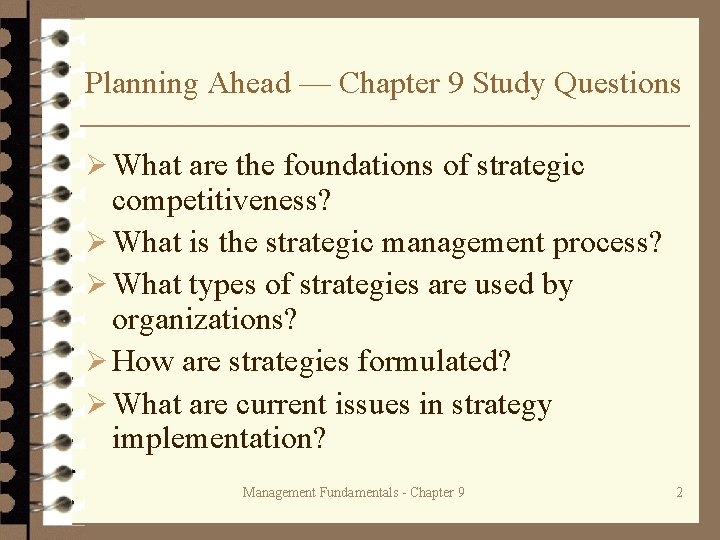 Planning Ahead — Chapter 9 Study Questions

➢ What are the foundations of strategic competitiveness?
➢ What is the strategic management process?
➢ What types of strategies are used by organizations?
➢ How are strategies formulated?
➢ What are current issues in strategy implementation?

Management Fundamentals - Chapter 9

2